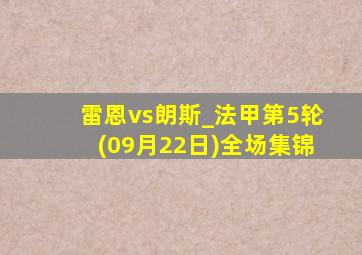 雷恩vs朗斯_法甲第5轮(09月22日)全场集锦